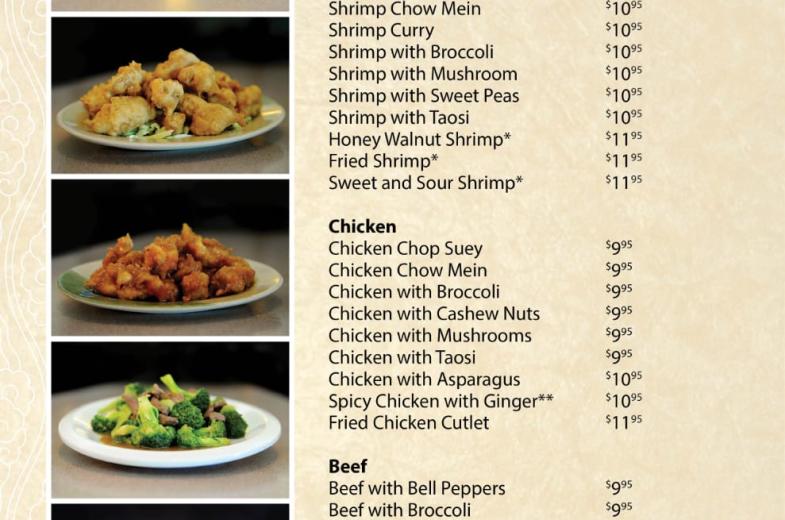 Shrimp Chow Mein $10^{95}$
Shrimp Curry $10^{95}$
Shrimp with Broccoli $10^{95}$
Shrimp with Mushroom $10^{95}$
Shrimp with Sweet Peas $10^{95}$
Shrimp with Taosi $10^{95}$
Honey Walnut Shrimp* $11^{95}$
Fried Shrimp* $11^{95}$
Sweet and Sour Shrimp* $11^{95}$

Chicken
Chicken Chop Suey $9^{95}$
Chicken Chow Mein $9^{95}$
Chicken with Broccoli $9^{95}$
Chicken with Cashew Nuts $9^{95}$
Chicken with Mushrooms $9^{95}$
Chicken with Taosi $9^{95}$
Chicken with Asparagus $10^{95}$
Spicy Chicken with Ginger** $10^{95}$
Fried Chicken Cutlet $11^{95}$

Beef
Beef with Bell Peppers $9^{95}$
Beef with Broccoli $9^{95}$